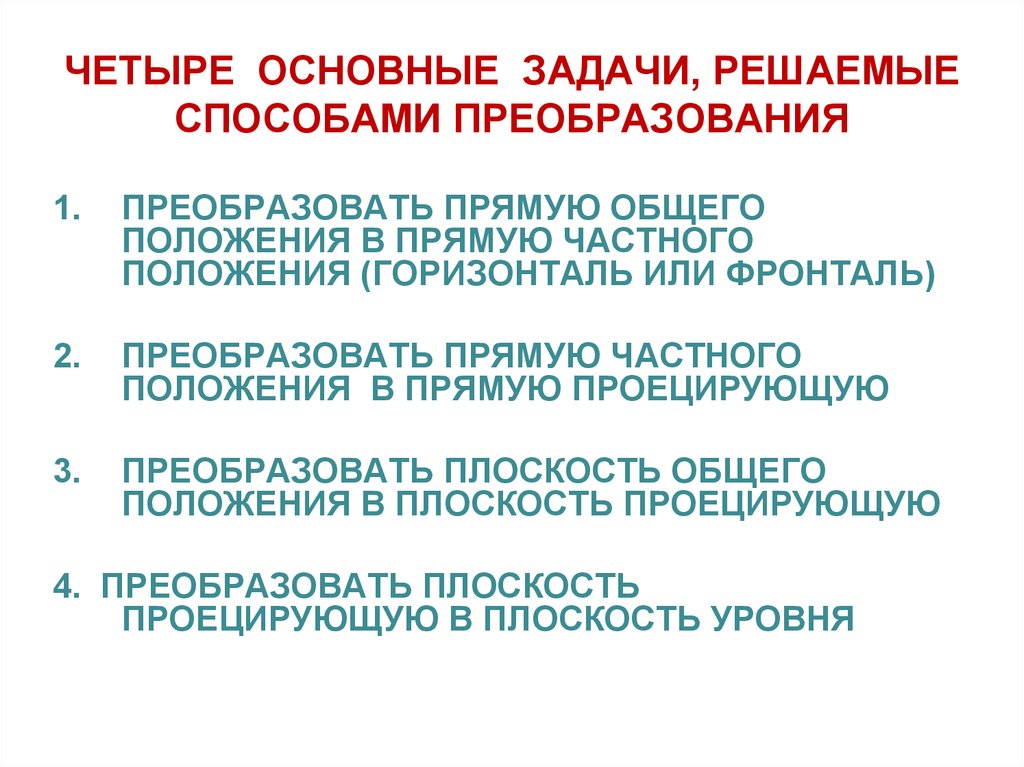 ЧЕТЫРЕ ОСНОВНЫЕ ЗАДАЧИ, РЕШАЕМЫЕ СПОСОБАМИ ПРЕОБРАЗОВАНИЯ

1. ПРЕОБРАЗОВАТЬ ПРЯМУЮ ОБЩЕГО ПОЛОЖЕНИЯ В ПРЯМУЮ ЧАСТНОГО ПОЛОЖЕНИЯ (ГОРИЗОНТАЛЬ ИЛИ ФРОНТАЛЬ)

2. ПРЕОБРАЗОВАТЬ ПРЯМУЮ ЧАСТНОГО ПОЛОЖЕНИЯ В ПРЯМУЮ ПРОЕЦИРУЮЩУЮ

3. ПРЕОБРАЗОВАТЬ ПЛОСКОСТЬ ОБЩЕГО ПОЛОЖЕНИЯ В ПЛОСКОСТЬ ПРОЕЦИРУЮЩУЮ

4. ПРЕОБРАЗОВАТЬ ПЛОСКОСТЬ ПРОЕЦИРУЮЩУЮ В ПЛОСКОСТЬ УРОВНЯ